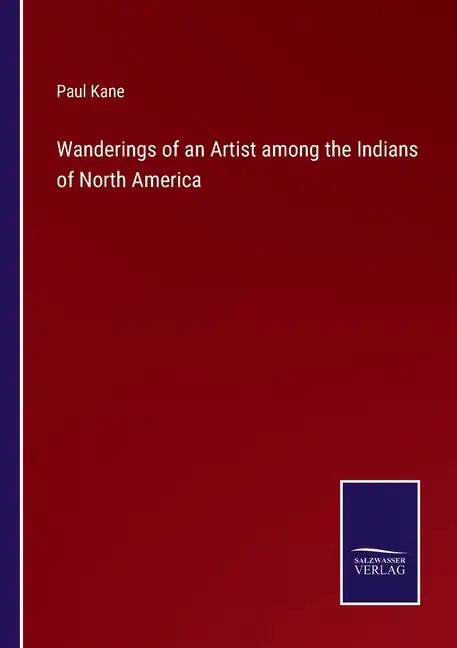 Paul Kane

Wanderings of an Artist among the Indians of North America

SALZWASSER
VERLAG